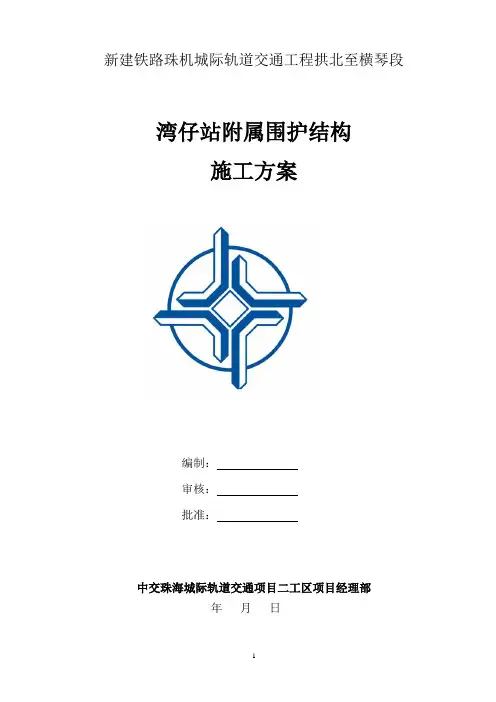 新建铁路珠机城际轨道交通工程拱北至横琴段

湾仔站附属围护结构

施工方案

编制：____

审核：____

批准：____

中交珠海城际轨道交通项目二工区项目经理部

年 月 日

1